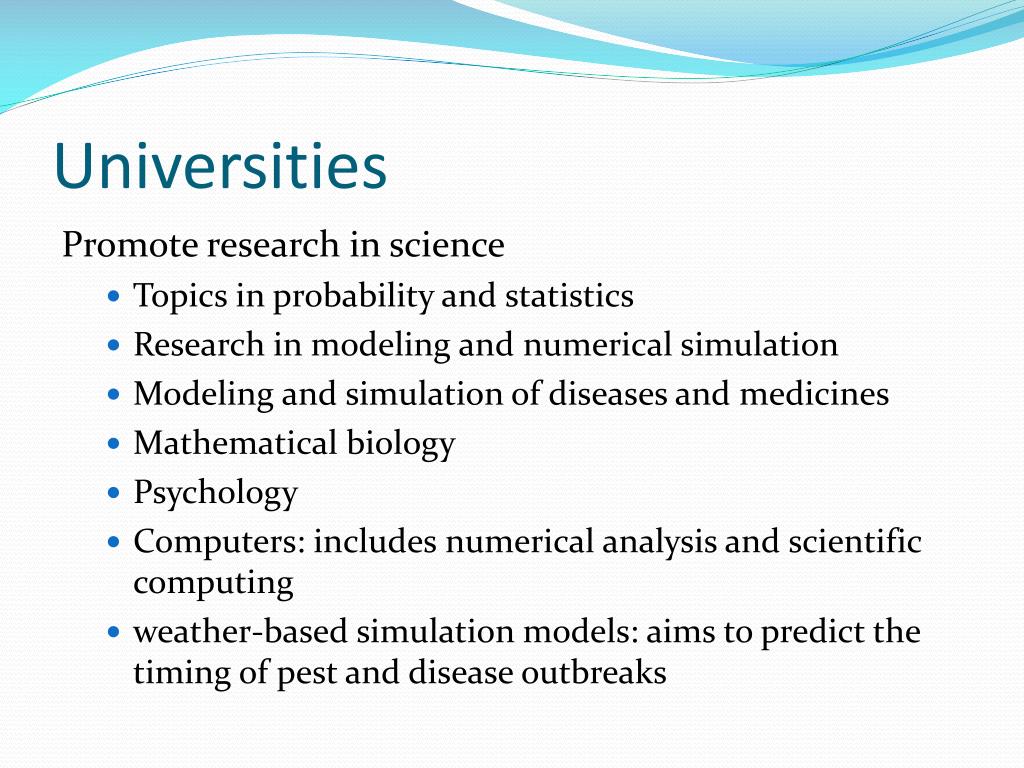 Universities

Promote research in science

- Topics in probability and statistics
- Research in modeling and numerical simulation
- Modeling and simulation of diseases and medicines
- Mathematical biology
- Psychology
- Computers: includes numerical analysis and scientific computing
- weather-based simulation models: aims to predict the timing of pest and disease outbreaks